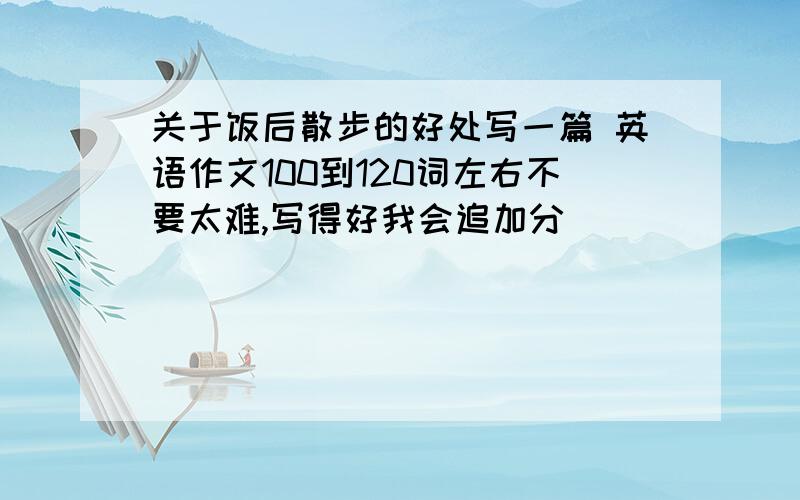 关于饭后散步的好处写一篇 英语作文100到120词左右不要太难,写得好我会追加分